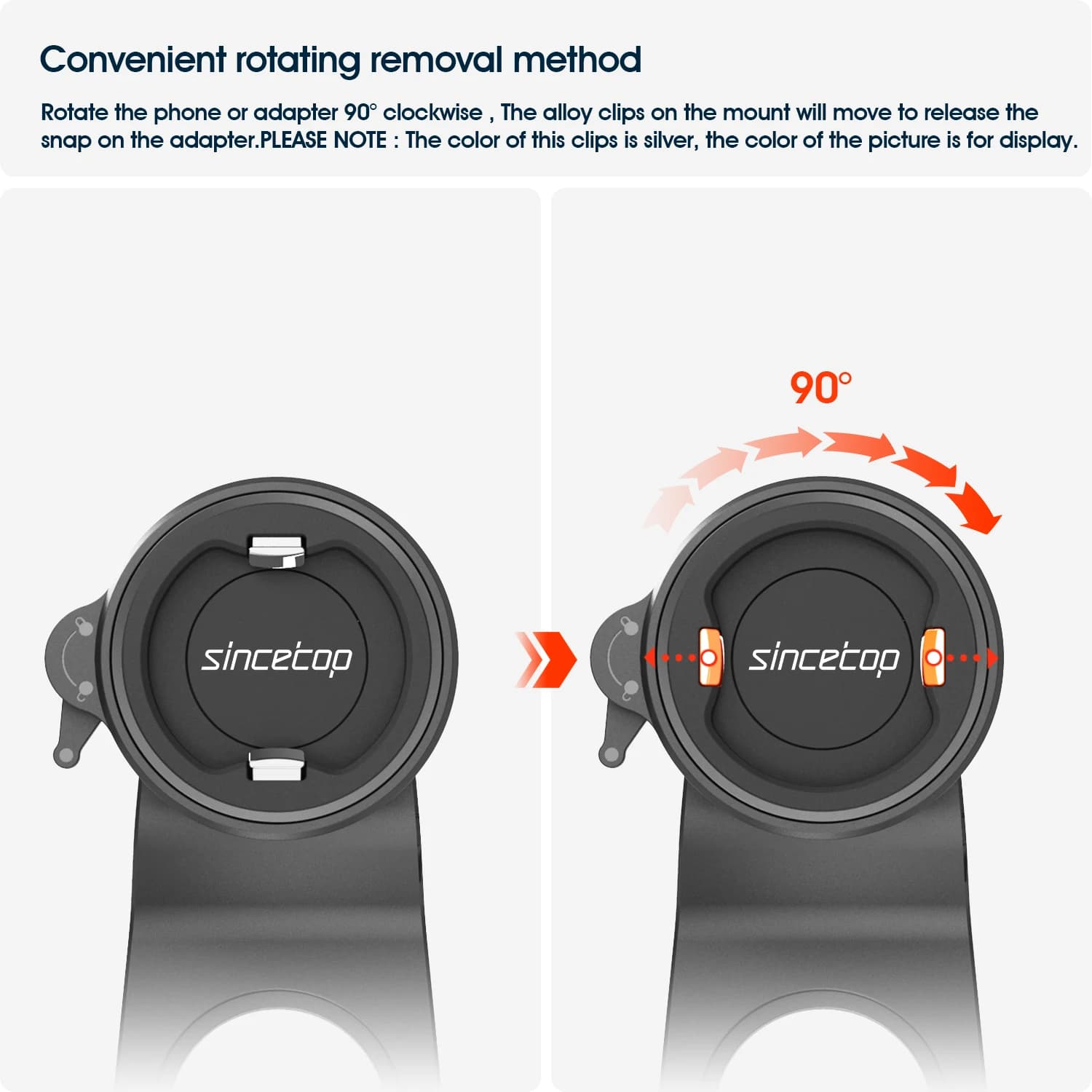 Convenient rotating removal method

Rotate the phone or adapter 90° clockwise , The alloy clips on the mount will move to release the snap on the adapter.PLEASE NOTE : The color of this clips is silver, the color of the picture is for display.

sincetop

90°

sincetop